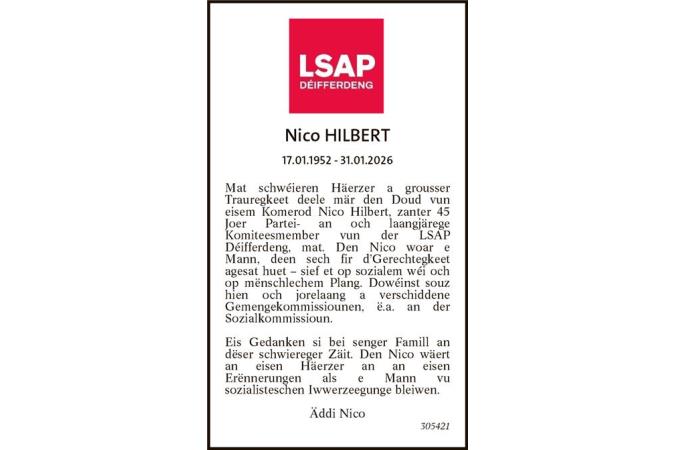 LSAP
DÉIFFERDENG

Nico HILBERT

17.01.1952 - 31.01.2026

Mat schwéieren Häerzer a grousser Trauregkeet deele mär den Doud vun eisem Komerod Nico Hilbert, zanter 45 Joer Partei- an och laangjärege Komiteesmember vun der LSAP Déifferdeng, mat. Den Nico woar e Mann, deen sech fir d'Gerechtegkeet agesat huet – sief et op sozialem wéi och op mënschlechem Plang. Dowéinst souz hien och jorelaang a verschiddene Gemengekommissiounen, ë.a. an der Sozialkommissioun.

Eis Gedanken si bei senger Famill an dëser schwiereger Zäit. Den Nico wäert an eisen Häerzer an an eisen Erënnerungen als e Mann vu sozialisteschen Iwwerzeegunge bleiwen.

Äddi Nico

305421